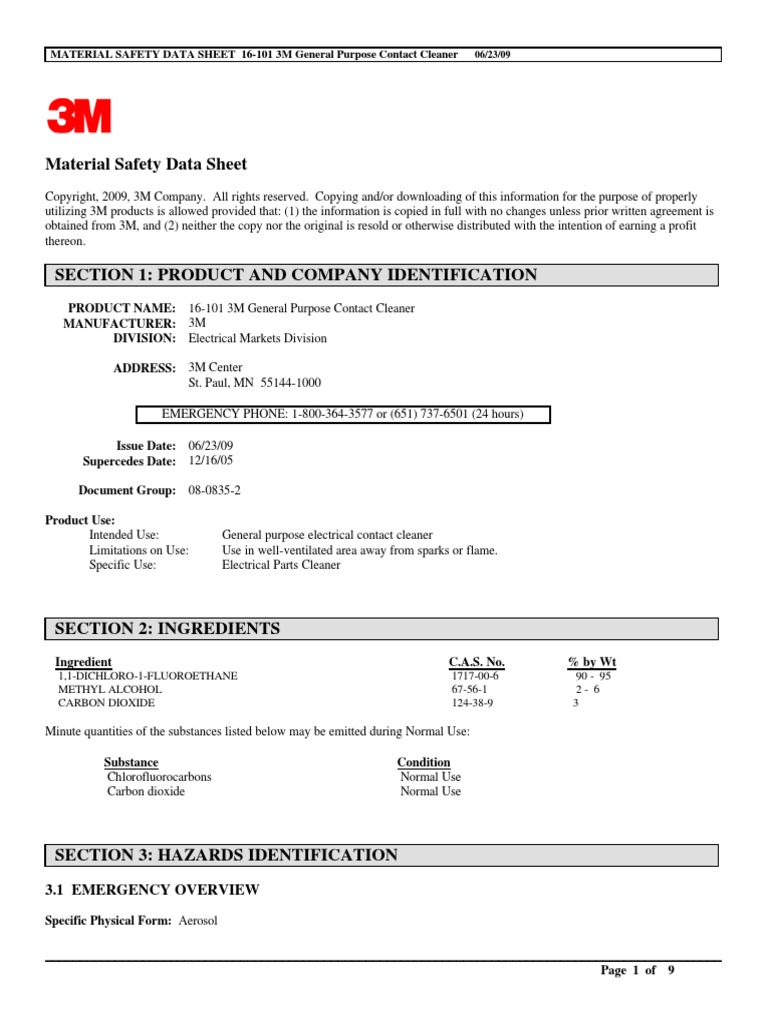 MATERIAL SAFETY DATA SHEET 16-101 3M General Purpose Contact Cleaner 06/23/09

3M

Material Safety Data Sheet

Copyright, 2009, 3M Company. All rights reserved. Copying and/or downloading of this information for the purpose of properly utilizing 3M products is allowed provided that: (1) the information is copied in full with no changes unless prior written agreement is obtained from 3M, and (2) neither the copy nor the original is resold or otherwise distributed with the intention of earning a profit thereon.

SECTION 1: PRODUCT AND COMPANY IDENTIFICATION

PRODUCT NAME: 16-101 3M General Purpose Contact Cleaner
MANUFACTURER: 3M
DIVISION: Electrical Markets Division

ADDRESS: 3M Center
St. Paul, MN 55144-1000

EMERGENCY PHONE: 1-800-364-3577 or (651) 737-6501 (24 hours)

Issue Date: 06/23/09
Supercedes Date: 12/16/05

Document Group: 08-0835-2

Product Use:
Intended Use: General purpose electrical contact cleaner
Limitations on Use: Use in well-ventilated area away from sparks or flame.
Specific Use: Electrical Parts Cleaner

SECTION 2: INGREDIENTS

| Ingredient | C.A.S. No. | % by Wt |
|---|---|---|
| 1,1-DICHLORO-1-FLUOROETHANE | 1717-00-6 | 90 - 95 |
| METHYL ALCOHOL | 67-56-1 | 2 - 6 |
| CARBON DIOXIDE | 124-38-9 | 3 |

Minute quantities of the substances listed below may be emitted during Normal Use:

| Substance | Condition |
|---|---|
| Chlorofluorocarbons | Normal Use |
| Carbon dioxide | Normal Use |

SECTION 3: HAZARDS IDENTIFICATION

3.1 EMERGENCY OVERVIEW

Specific Physical Form: Aerosol

Page 1 of 9